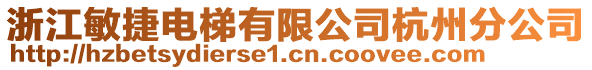 浙江敏捷电梯有限公司杭州分公司
http://hzbetsydierse1.cn.coovee.com